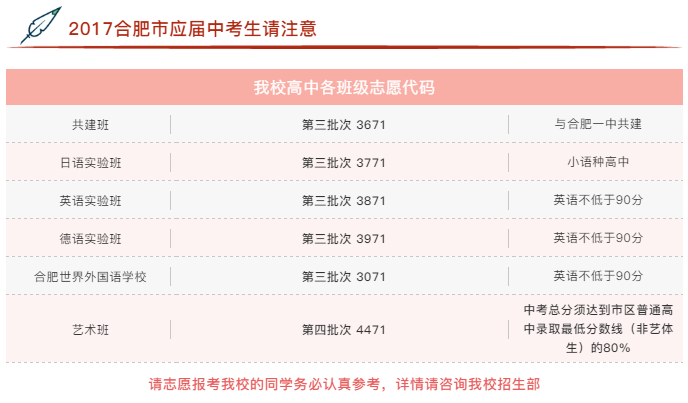 2017合肥市应届中考生请注意

| 我校高中各班级志愿代码 | | |
|---|---|---|
| 共建班 | 第三批次 3671 | 与合肥一中共建 |
| 日语实验班 | 第三批次 3771 | 小语种高中 |
| 英语实验班 | 第三批次 3871 | 英语不低于90分 |
| 德语实验班 | 第三批次 3971 | 英语不低于90分 |
| 合肥世界外国语学校 | 第三批次 3071 | 英语不低于90分 |
| 艺术班 | 第四批次 4471 | 中考总分须达到市区普通高中录取最低分数线（非艺体生）的80% |

请志愿报考我校的同学务必认真参考，详情请咨询我校招生部